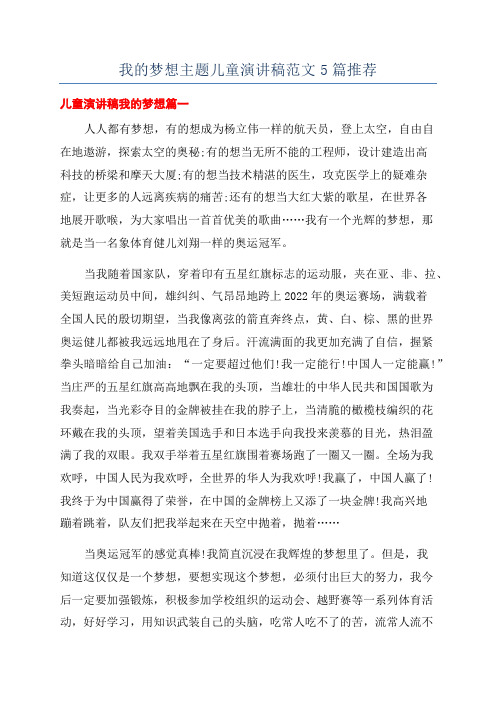 我的梦想主题儿童演讲稿范文 5 篇推荐

儿童演讲稿我的梦想篇一

人人都有梦想，有的想成为杨立伟一样的航天员，登上太空，自由自在地遨游，探索太空的奥秘;有的想当无所不能的工程师，设计建造出高科技的桥梁和摩天大厦;有的想当技术精湛的医生，攻克医学上的疑难杂症，让更多的人远离疾病的痛苦;还有的想当大红大紫的歌星，在世界各地展开歌喉，为大家唱出一首首优美的歌曲……我有一个光辉的梦想，那就是当一名象体育健儿刘翔一样的奥运冠军。

当我随着国家队，穿着印有五星红旗标志的运动服，夹在亚、非、拉、美短跑运动员中间，雄纠纠、气昂昂地跨上 2022 年的奥运赛场，满载着全国人民的殷切期望，当我像离弦的箭直奔终点，黄、白、棕、黑的世界奥运健儿都被我远远地甩在了身后。汗流满面的我更加充满了自信，握紧拳头暗暗给自己加油：“一定要超过他们!我一定能行!中国人一定能赢!”当庄严的五星红旗高高地飘在我的头顶，当雄壮的中华人民共和国国歌为我奏起，当光彩夺目的金牌被挂在我的脖子上，当清脆的橄榄枝编织的花环戴在我的头顶，望着美国选手和日本选手向我投来羡慕的目光，热泪盈满了我的双眼。我双手举着五星红旗围着赛场跑了一圈又一圈。全场为我欢呼，中国人民为我欢呼，全世界的华人为我欢呼!我赢了，中国人赢了!我终于为中国赢得了荣誉，在中国的金牌榜上又添了一块金牌!我高兴地蹦着跳着，队友们把我举起来在天空中抛着，抛着……

当奥运冠军的感觉真棒!我简直沉浸在我辉煌的梦想里了。但是，我知道这仅仅是一个梦想，要想实现这个梦想，必须付出巨大的努力，我今后一定要加强锻炼，积极参加学校组织的运动会、越野赛等一系列体育活动，好好学习，用知识武装自己的头脑，吃常人吃不了的苦，流常人流不